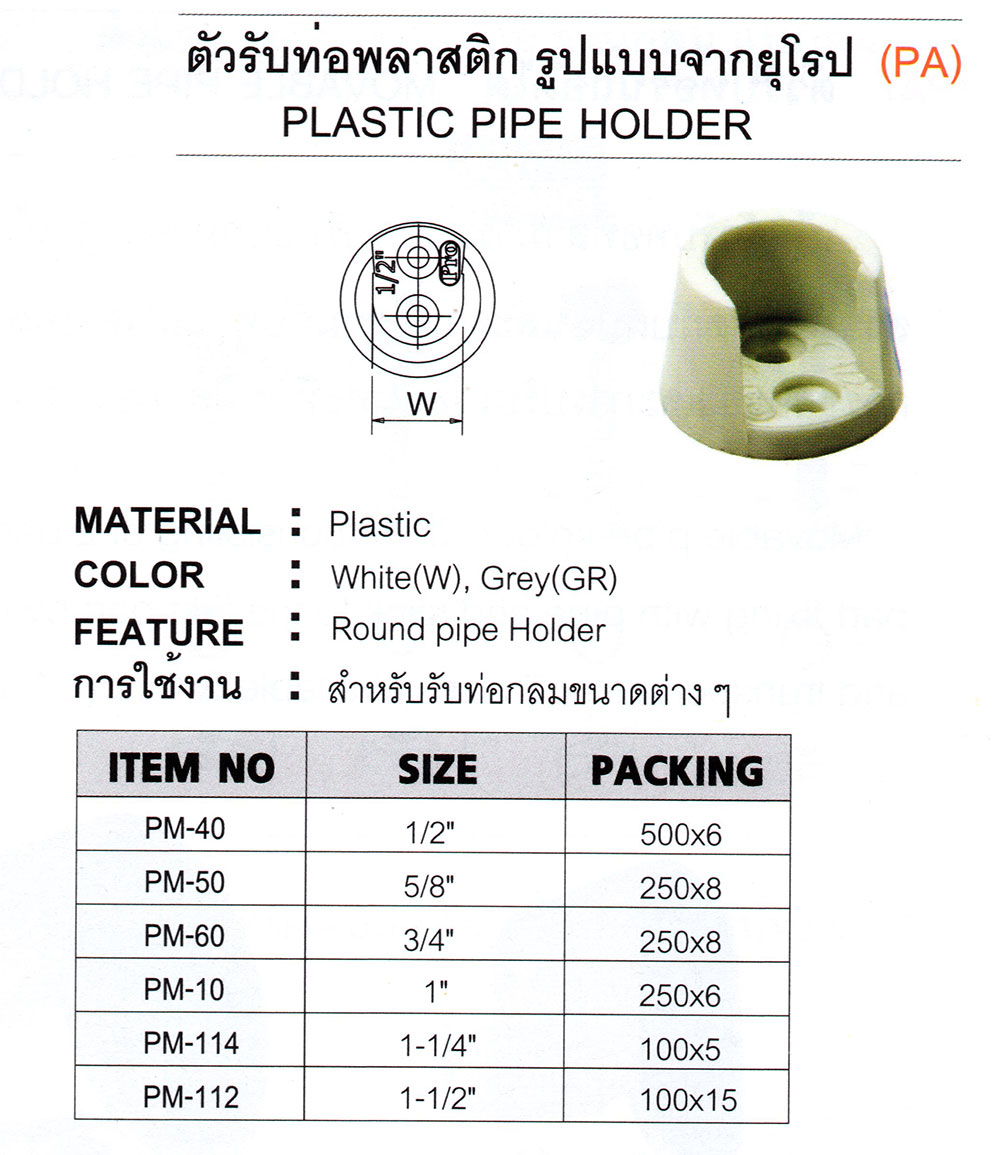 ตัวรับท่อพลาสติก รูปแบบจากยุโรป (PA)
PLASTIC PIPE HOLDER

1/2"
Pro
W

MATERIAL : Plastic
COLOR : White(W), Grey(GR)
FEATURE : Round pipe Holder
การใช้งาน : สำหรับรับท่อกลมขนาดต่าง ๆ

| ITEM NO | SIZE | PACKING |
|---|---|---|
| PM-40 | 1/2" | 500x6 |
| PM-50 | 5/8" | 250x8 |
| PM-60 | 3/4" | 250x8 |
| PM-10 | 1" | 250x6 |
| PM-114 | 1-1/4" | 100x5 |
| PM-112 | 1-1/2" | 100x15 |